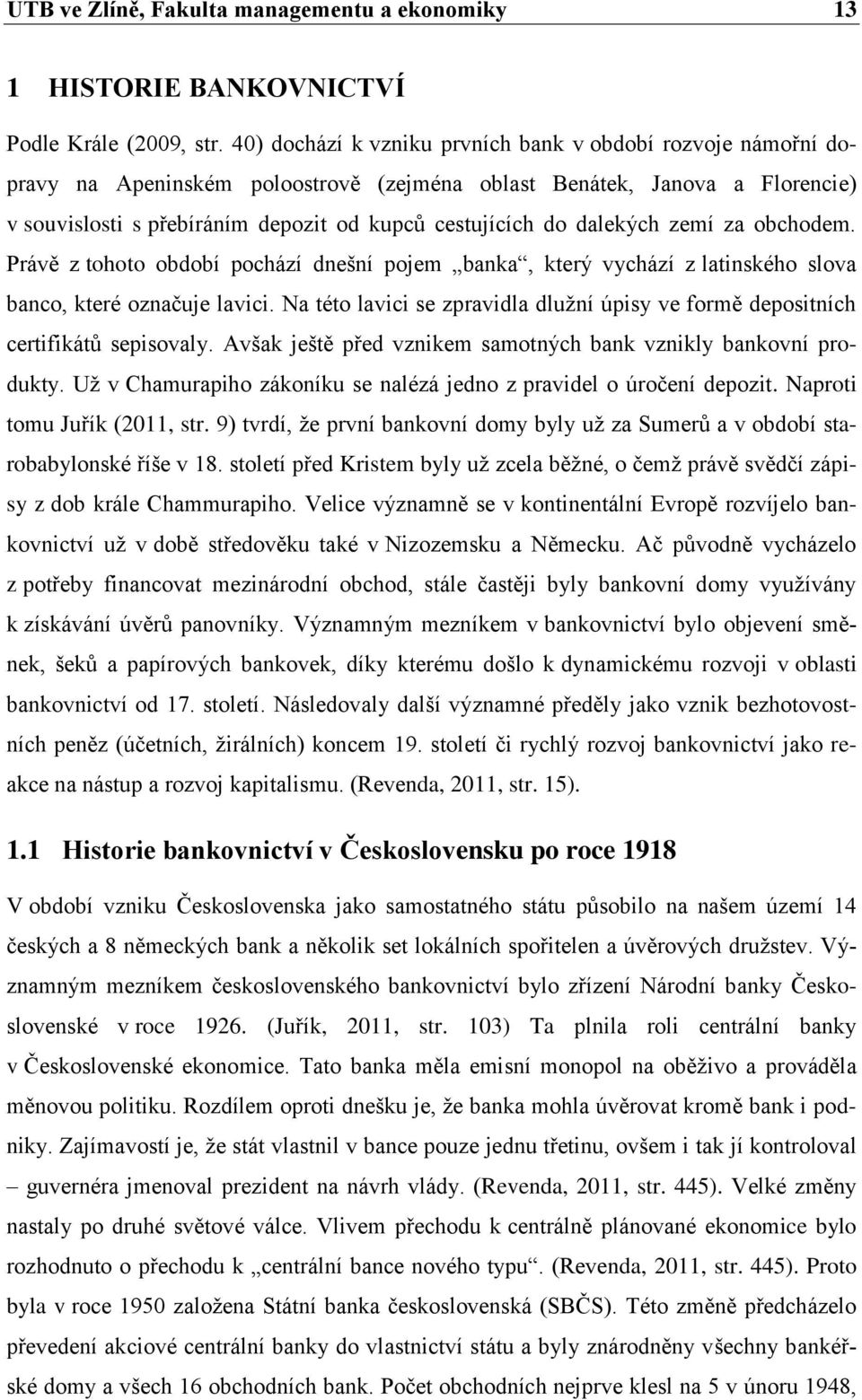 UTB ve Zlíně, Fakulta managementu a ekonomiky 13

1 HISTORIE BANKOVNICTVÍ

Podle Krále (2009, str. 40) dochází k vzniku prvních bank v období rozvoje námořní dopravy na Apeninském poloostrově (zejména oblast Benátek, Janova a Florencie) v souvislosti s přebíráním depozit od kupců cestujících do dalekých zemí za obchodem. Právě z tohoto období pochází dnešní pojem „banka“, který vychází z latinského slova banco, které označuje lavici. Na této lavici se zpravidla dlužní úpisy ve formě depositních certifikátů sepisovaly. Avšak ještě před vznikem samotných bank vznikly bankovní produkty. Už v Chamurapiho zákoníku se nalézá jedno z pravidel o úročení depozit. Naproti tomu Juřík (2011, str. 9) tvrdí, že první bankovní domy byly už za Sumerů a v období starobabylonské říše v 18. století před Kristem byly už zcela běžné, o čemž právě svědčí zápisy z dob krále Chammurapiho. Velice významně se v kontinentální Evropě rozvíjelo bankovnictví už v době středověku také v Nizozemsku a Německu. Ač původně vycházelo z potřeby financovat mezinárodní obchod, stále častěji byly bankovní domy využívány k získávání úvěrů panovníky. Významným mezníkem v bankovnictví bylo objevení směnek, šeků a papírových bankovek, díky kterému došlo k dynamickému rozvoji v oblasti bankovnictví od 17. století. Následovaly další významné předěly jako vznik bezhotovostních peněz (účetních, žirálních) koncem 19. století či rychlý rozvoj bankovnictví jako reakce na nástup a rozvoj kapitalismu. (Revenda, 2011, str. 15).

1.1 Historie bankovnictví v Československu po roce 1918

V období vzniku Československa jako samostatného státu působilo na našem území 14 českých a 8 německých bank a několik set lokálních spořitelen a úvěrových družstev. Významným mezníkem československého bankovnictví bylo zřízení Národní banky Československé v roce 1926. (Juřík, 2011, str. 103) Ta plnila roli centrální banky v Československé ekonomice. Tato banka měla emisní monopol na oběživo a prováděla měnovou politiku. Rozdílem oproti dnešku je, že banka mohla úvěrovat kromě bank i podniky. Zajímavostí je, že stát vlastnil v bance pouze jednu třetinu, ovšem i tak jí kontroloval – guvernéra jmenoval prezident na návrh vlády. (Revenda, 2011, str. 445). Velké změny nastaly po druhé světové válce. Vlivem přechodu k centrálně plánované ekonomice bylo rozhodnuto o přechodu k „centrální bance nového typu“. (Revenda, 2011, str. 445). Proto byla v roce 1950 založena Státní banka československá (SBČS). Této změně předcházelo převedení akciové centrální banky do vlastnictví státu a byly znárodněny všechny bankéřské domy a všech 16 obchodních bank. Počet obchodních nejprve klesl na 5 v únoru 1948,